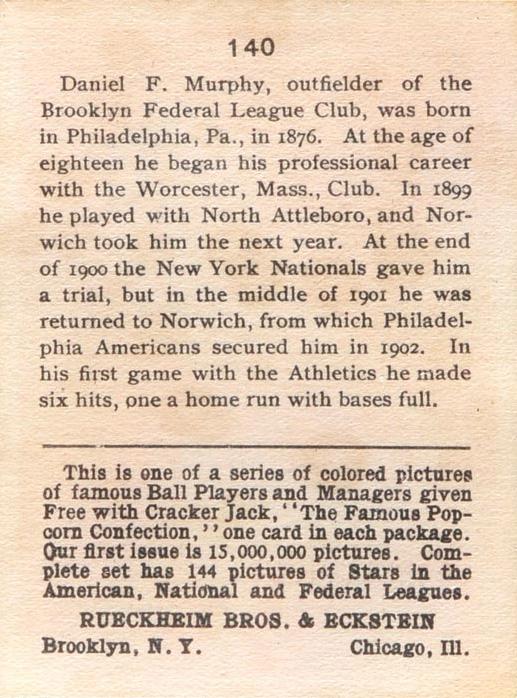 140

Daniel F. Murphy, outfielder of the Brooklyn Federal League Club, was born in Philadelphia, Pa., in 1876. At the age of eighteen he began his professional career with the Worcester, Mass., Club. In 1899 he played with North Attleboro, and Norwich took him the next year. At the end of 1900 the New York Nationals gave him a trial, but in the middle of 1901 he was returned to Norwich, from which Philadelphia Americans secured him in 1902. In his first game with the Athletics he made six hits, one a home run with bases full.

This is one of a series of colored pictures of famous Ball Players and Managers given Free with Cracker Jack, "The Famous Popcorn Confection," one card in each package. Our first issue is 15,000,000 pictures. Complete set has 144 pictures of Stars in the American, National and Federal Leagues.

RUECKHEIM BROS. & ECKSTEIN

Brooklyn, N. Y. Chicago, Ill.